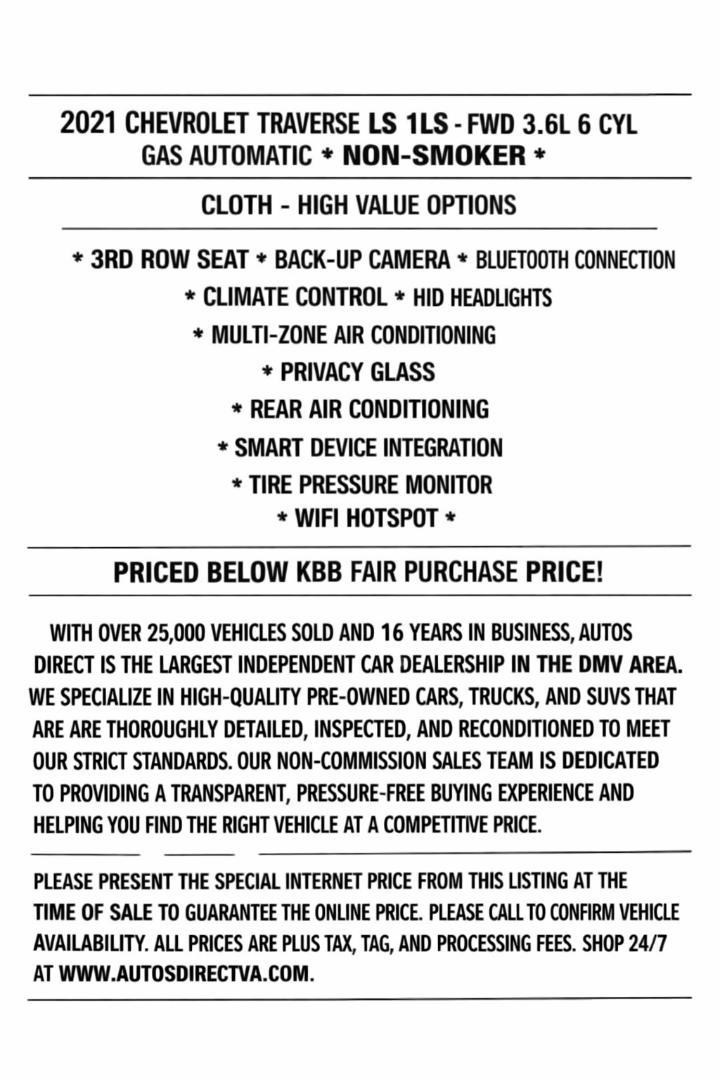 2021 CHEVROLET TRAVERSE LS 1LS - FWD 3.6L 6 CYL GAS AUTOMATIC * NON-SMOKER *

CLOTH - HIGH VALUE OPTIONS

* 3RD ROW SEAT * BACK-UP CAMERA * BLUETOOTH CONNECTION
* CLIMATE CONTROL * HID HEADLIGHTS
* MULTI-ZONE AIR CONDITIONING
* PRIVACY GLASS
* REAR AIR CONDITIONING
* SMART DEVICE INTEGRATION
* TIRE PRESSURE MONITOR
* WIFI HOTSPOT *

PRICED BELOW KBB FAIR PURCHASE PRICE!

WITH OVER 25,000 VEHICLES SOLD AND 16 YEARS IN BUSINESS, AUTOS DIRECT IS THE LARGEST INDEPENDENT CAR DEALERSHIP IN THE DMV AREA. WE SPECIALIZE IN HIGH-QUALITY PRE-OWNED CARS, TRUCKS, AND SUVS THAT ARE ARE THOROUGHLY DETAILED, INSPECTED, AND RECONDITIONED TO MEET OUR STRICT STANDARDS. OUR NON-COMMISSION SALES TEAM IS DEDICATED TO PROVIDING A TRANSPARENT, PRESSURE-FREE BUYING EXPERIENCE AND HELPING YOU FIND THE RIGHT VEHICLE AT A COMPETITIVE PRICE.

PLEASE PRESENT THE SPECIAL INTERNET PRICE FROM THIS LISTING AT THE TIME OF SALE TO GUARANTEE THE ONLINE PRICE. PLEASE CALL TO CONFIRM VEHICLE AVAILABILITY. ALL PRICES ARE PLUS TAX, TAG, AND PROCESSING FEES. SHOP 24/7 AT WWW.AUTOSDIRECTVA.COM.